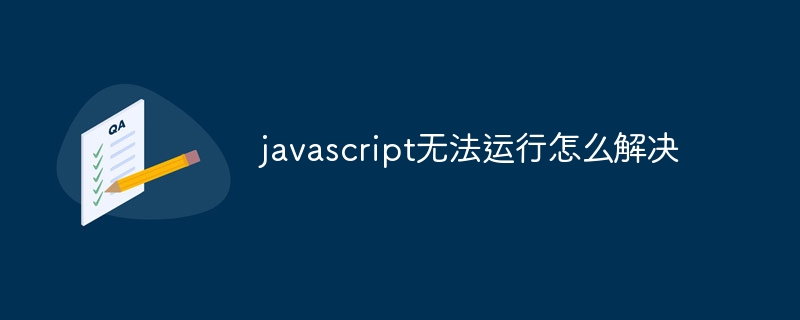 QA

javascript无法运行怎么解决